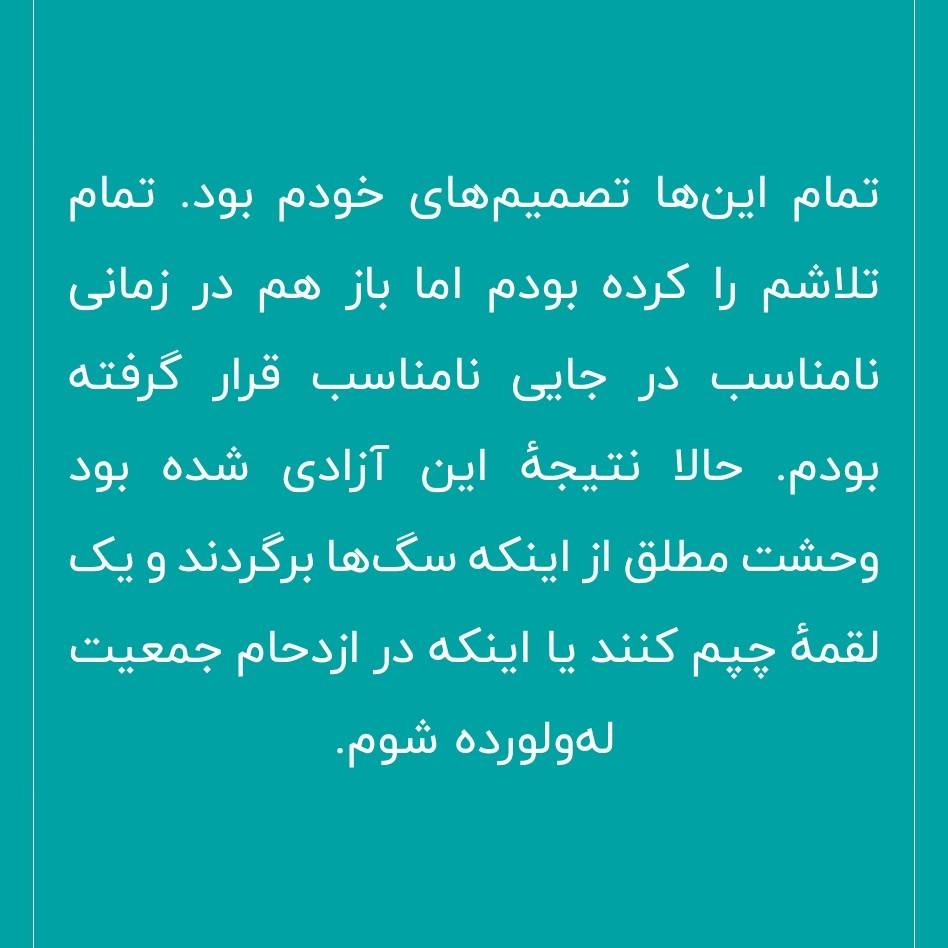 تمام این‌ها تصمیم‌های خودم بود. تمام تلاشم را کرده بودم اما باز هم در زمانی نامناسب در جایی نامناسب قرار گرفته بودم. حالا نتیجهٔ این آزادی شده بود وحشت مطلق از اینکه سگ‌ها برگردند و یک لقمهٔ چپم کنند یا اینکه در ازدحام جمعیت له‌ولورده شوم.